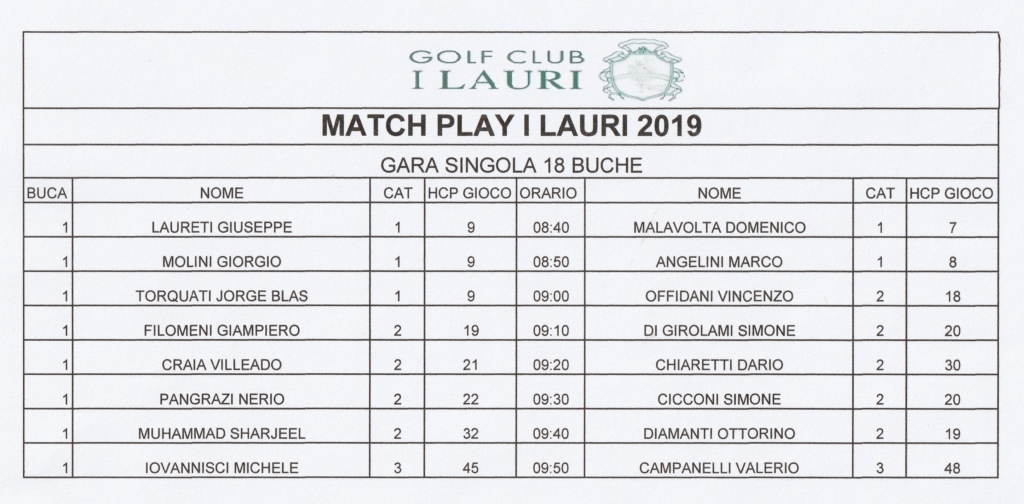 GOLF CLUB
I LAURI

MATCH PLAY I LAURI 2019

GARA SINGOLA 18 BUCHE

| BUCA | NOME | CAT | HCP GIOCO | ORARIO | NOME | CAT | HCP GIOCO |
|---|---|---|---|---|---|---|---|
| 1 | LAURETI GIUSEPPE | 1 | 9 | 08:40 | MALAVOLTA DOMENICO | 1 | 7 |
| 1 | MOLINI GIORGIO | 1 | 9 | 08:50 | ANGELINI MARCO | 1 | 8 |
| 1 | TORQUATI JORGE BLAS | 1 | 9 | 09:00 | OFFIDANI VINCENZO | 2 | 18 |
| 1 | FILOMENI GIAMPIERO | 2 | 19 | 09:10 | DI GIROLAMI SIMONE | 2 | 20 |
| 1 | CRAIA VILLEADO | 2 | 21 | 09:20 | CHIARETTI DARIO | 2 | 30 |
| 1 | PANGRAZI NERIO | 2 | 22 | 09:30 | CICCONI SIMONE | 2 | 20 |
| 1 | MUHAMMAD SHARJEEL | 2 | 32 | 09:40 | DIAMANTI OTTORINO | 2 | 19 |
| 1 | IOVANNISCI MICHELE | 3 | 45 | 09:50 | CAMPANELLI VALERIO | 3 | 48 |